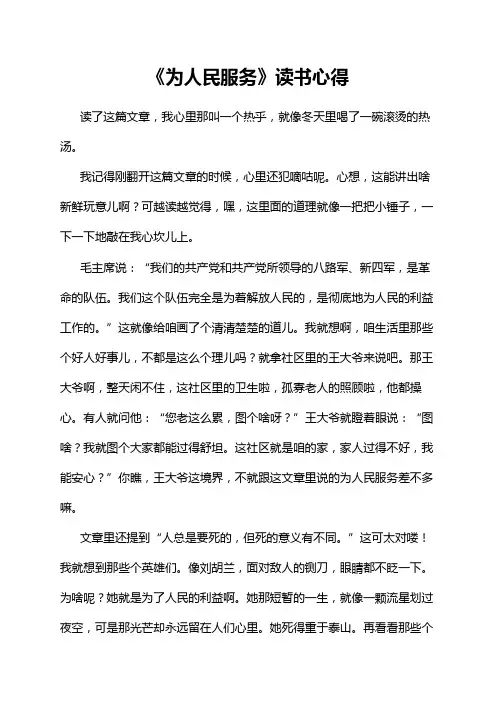 《为人民服务》读书心得

读了这篇文章，我心里那叫一个热乎，就像冬天里喝了一碗滚烫的热汤。

我记得刚翻开这篇文章的时候，心里还犯嘀咕呢。心想，这能讲出啥新鲜玩意儿啊？可越读越觉得，嘿，这里面的道理就像一把把小锤子，一下一下地敲在我心坎儿上。

毛主席说：“我们的共产党和共产党所领导的八路军、新四军，是革命的队伍。我们这个队伍完全是为着解放人民的，是彻底地为人民的利益工作的。”这就像给咱画了个清清楚楚的道儿。我就想啊，咱生活里那些个好人好事儿，不都是这么个理儿吗？就拿社区里的王大爷来说吧。那王大爷啊，整天闲不住，这社区里的卫生啦，孤寡老人的照顾啦，他都操心。有人就问他：“您老这么累，图个啥呀？”王大爷就瞪着眼说：“图啥？我就图个大家都能过得舒坦。这社区就是咱的家，家人过得不好，我能安心？”你瞧，王大爷这境界，不就跟这文章里说的为人民服务差不多嘛。

文章里还提到“人总是要死的，但死的意义有不同。”这可太对喽！我就想到那些个英雄们。像刘胡兰，面对敌人的铡刀，眼睛都不眨一下。为啥呢？她就是为了人民的利益啊。她那短暂的一生，就像一颗流星划过夜空，可是那光芒却永远留在人们心里。她死得重于泰山。再看看那些个